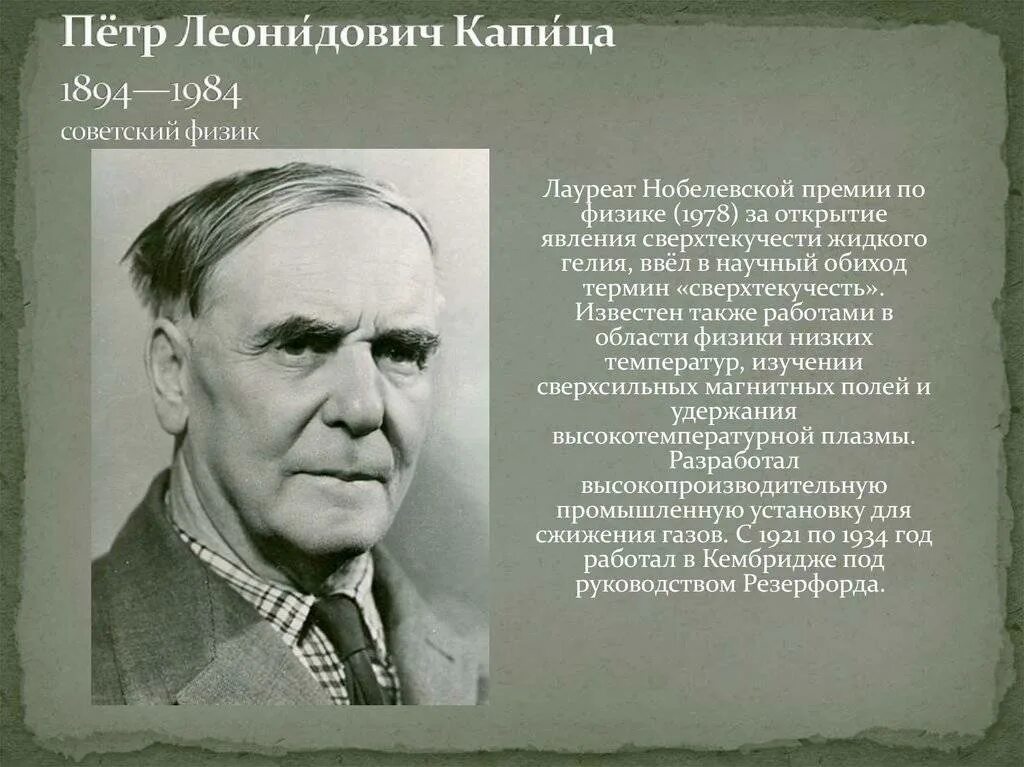 Пётр Леони́дович Капи́ца
1894—1984
советский физик

Лауреат Нобелевской премии по физике (1978) за открытие явления сверхтекучести жидкого гелия, ввёл в научный обиход термин «сверхтекучесть». Известен также работами в области физики низких температур, изучении сверхсильных магнитных полей и удержания высокотемпературной плазмы. Разработал высокопроизводительную промышленную установку для сжижения газов. С 1921 по 1934 год работал в Кембридже под руководством Резерфорда.